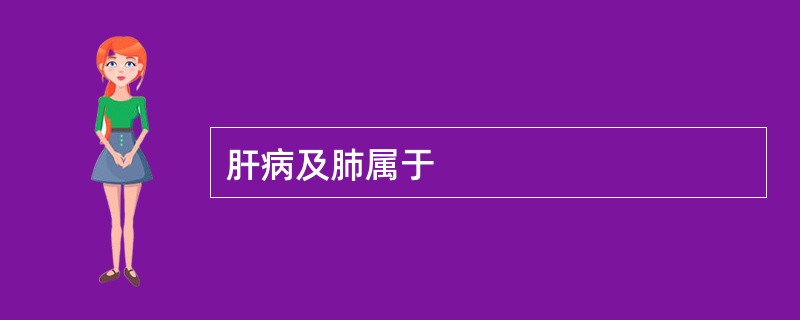 肝病及肺属于